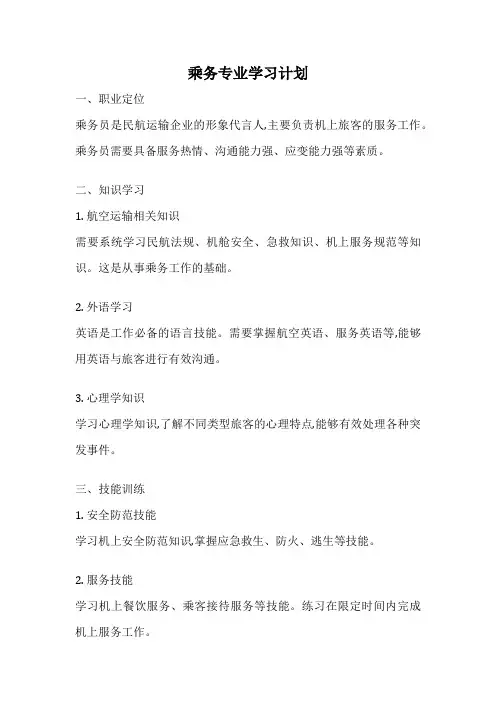 乘务专业学习计划

一、职业定位

乘务员是民航运输企业的形象代言人,主要负责机上旅客的服务工作。乘务员需要具备服务热情、沟通能力强、应变能力强等素质。

二、知识学习

1. 航空运输相关知识

需要系统学习民航法规、机舱安全、急救知识、机上服务规范等知识。这是从事乘务工作的基础。

2. 外语学习

英语是工作必备的语言技能。需要掌握航空英语、服务英语等,能够用英语与旅客进行有效沟通。

3. 心理学知识

学习心理学知识,了解不同类型旅客的心理特点,能够有效处理各种突发事件。

三、技能训练

1. 安全防范技能

学习机上安全防范知识,掌握应急救生、防火、逃生等技能。

2. 服务技能

学习机上餐饮服务、乘客接待服务等技能。练习在限定时间内完成机上服务工作。